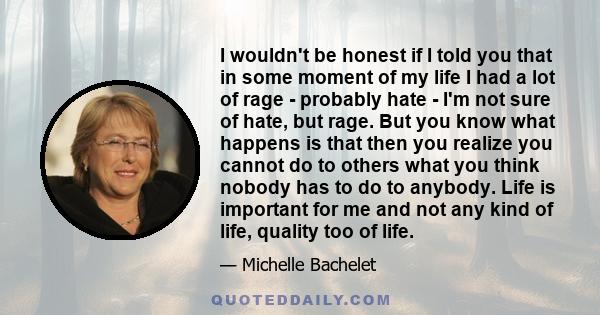 I wouldn't be honest if I told you that in some moment of my life I had a lot of rage - probably hate - I'm not sure of hate, but rage. But you know what happens is that then you realize you cannot do to others what you think nobody has to do to anybody. Life is important for me and not any kind of life, quality too of life.

— Michelle Bachelet

QUOTEDDAILY.COM